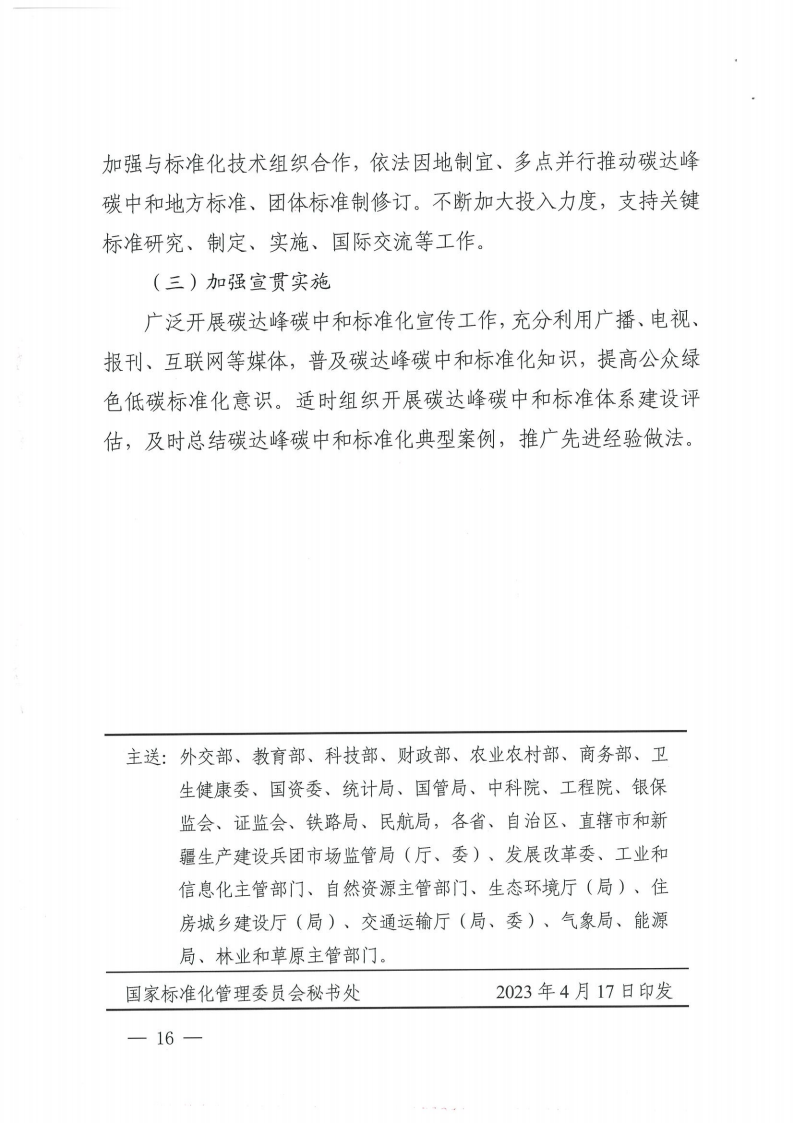 加强与标准化技术组织合作，依法因地制宜、多点并行推动碳达峰碳中和地方标准、团体标准制修订。不断加大投入力度，支持关键标准研究、制定、实施、国际交流等工作。

（三）加强宣贯实施

广泛开展碳达峰碳中和标准化宣传工作，充分利用广播、电视、报刊、互联网等媒体，普及碳达峰碳中和标准化知识，提高公众绿色低碳标准化意识。适时组织开展碳达峰碳中和标准体系建设评估，及时总结碳达峰碳中和标准化典型案例，推广先进经验做法。

主送：外交部、教育部、科技部、财政部、农业农村部、商务部、卫生健康委、国资委、统计局、国管局、中科院、工程院、银保监会、证监会、铁路局、民航局，各省、自治区、直辖市和新疆生产建设兵团市场监管局（厅、委）、发展改革委、工业和信息化主管部门、自然资源主管部门、生态环境厅（局）、住房城乡建设厅（局）、交通运输厅（局、委）、气象局、能源局、林业和草原主管部门。

国家标准化管理委员会秘书处　2023年4月17日印发

— 16 —